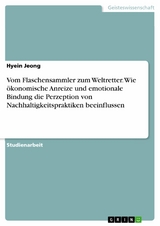 Geisteswissenschaft

Hyein Jeong

Vom Flaschensammler zum Weltretter. Wie ökonomische Anreize und emotionale Bindung die Perzeption von Nachhaltigkeitspraktiken beeinflussen

Studienarbeit

GRIN